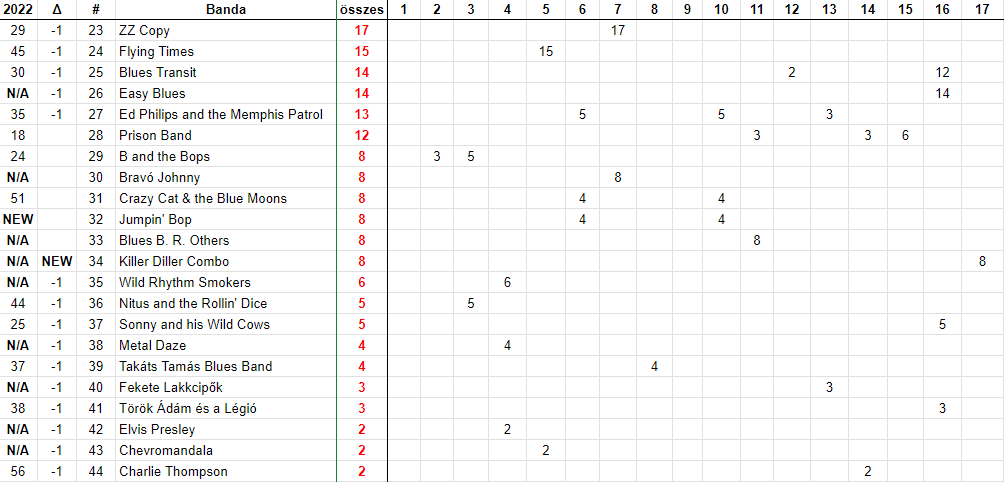 | 2022 | Δ | # | Banda | összes | 1 | 2 | 3 | 4 | 5 | 6 | 7 | 8 | 9 | 10 | 11 | 12 | 13 | 14 | 15 | 16 | 17 |
|---|---|---|---|---|---|---|---|---|---|---|---|---|---|---|---|---|---|---|---|---|---|
| 29 | -1 | 23 | ZZ Copy | 17 | | | | | | | 17 | | | | | | | | | | |
| 45 | -1 | 24 | Flying Times | 15 | | | | | 15 | | | | | | | | | | | | |
| 30 | -1 | 25 | Blues Transit | 14 | | | | | | | | | | | | 2 | | | | 12 | |
| N/A | -1 | 26 | Easy Blues | 14 | | | | | | | | | | | | | | | | 14 | |
| 35 | -1 | 27 | Ed Philips and the Memphis Patrol | 13 | | | | | | 5 | | | | 5 | | | 3 | | | | |
| 18 | | 28 | Prison Band | 12 | | | | | | | | | | | 3 | | | 3 | 6 | | |
| 24 | | 29 | B and the Bops | 8 | | 3 | 5 | | | | | | | | | | | | | | |
| N/A | | 30 | Bravó Johnny | 8 | | | | | | | 8 | | | | | | | | | | |
| 51 | | 31 | Crazy Cat & the Blue Moons | 8 | | | | | | 4 | | | | 4 | | | | | | | |
| NEW | | 32 | Jumpin' Bop | 8 | | | | | | 4 | | | | 4 | | | | | | | |
| N/A | | 33 | Blues B. R. Others | 8 | | | | | | | | | | | 8 | | | | | | |
| N/A | NEW | 34 | Killer Diller Combo | 8 | | | | | | | | | | | | | | | | | 8 |
| N/A | -1 | 35 | Wild Rhythm Smokers | 6 | | | | 6 | | | | | | | | | | | | | |
| 44 | -1 | 36 | Nitus and the Rollin' Dice | 5 | | | 5 | | | | | | | | | | | | | | |
| 25 | -1 | 37 | Sonny and his Wild Cows | 5 | | | | | | | | | | | | | | | | 5 | |
| N/A | -1 | 38 | Metal Daze | 4 | | | | 4 | | | | | | | | | | | | | |
| 37 | -1 | 39 | Takáts Tamás Blues Band | 4 | | | | | | | | 4 | | | | | | | | | |
| N/A | -1 | 40 | Fekete Lakkcipők | 3 | | | | | | | | | | | | | 3 | | | | |
| 38 | -1 | 41 | Török Ádám és a Légió | 3 | | | | | | | | | | | | | | | | 3 | |
| N/A | -1 | 42 | Elvis Presley | 2 | | | | 2 | | | | | | | | | | | | | |
| N/A | -1 | 43 | Chevromandala | 2 | | | | | 2 | | | | | | | | | | | | |
| 56 | -1 | 44 | Charlie Thompson | 2 | | | | | | | | | | | | | | 2 | | | |